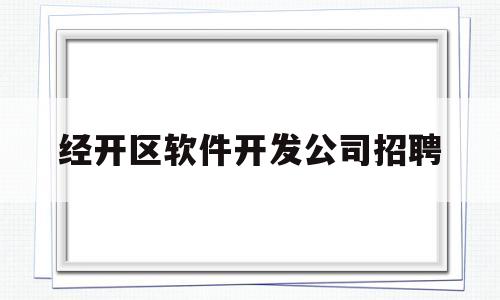 经开区软件开发公司招聘